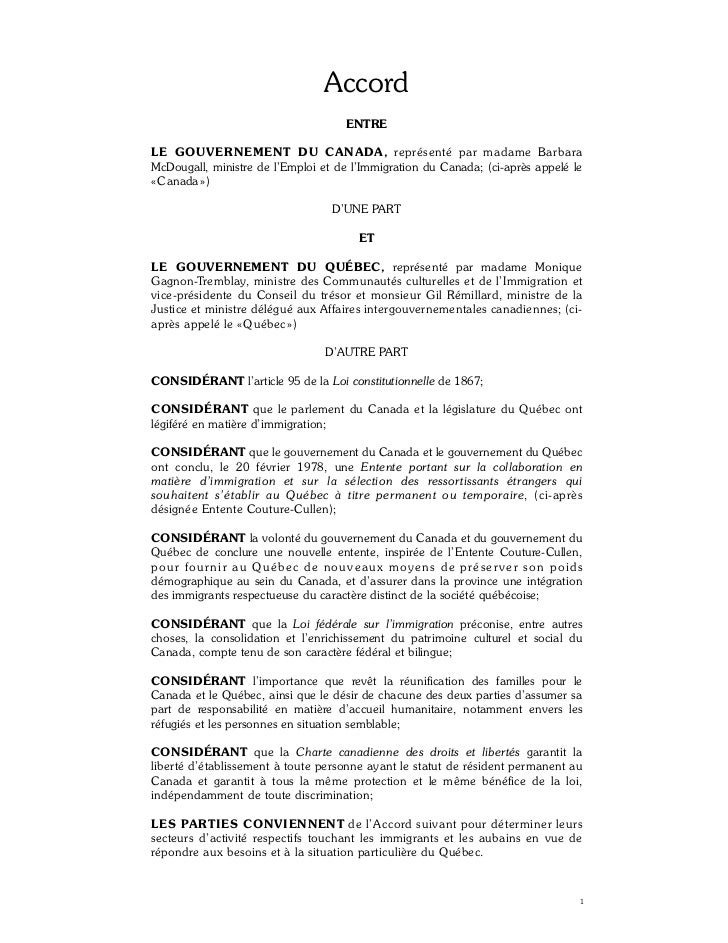 Accord

ENTRE

LE GOUVERNEMENT DU CANADA, représenté par madame Barbara McDougall, ministre de l'Emploi et de l'Immigration du Canada; (ci-après appelé le «Canada»)

D'UNE PART

ET

LE GOUVERNEMENT DU QUÉBEC, représenté par madame Monique Gagnon-Tremblay, ministre des Communautés culturelles et de l'Immigration et vice-présidente du Conseil du trésor et monsieur Gil Rémillard, ministre de la Justice et ministre délégué aux Affaires intergouvernementales canadiennes; (ci-après appelé le «Québec»)

D'AUTRE PART

CONSIDÉRANT l'article 95 de la Loi constitutionnelle de 1867;

CONSIDÉRANT que le parlement du Canada et la législature du Québec ont légiféré en matière d'immigration;

CONSIDÉRANT que le gouvernement du Canada et le gouvernement du Québec ont conclu, le 20 février 1978, une Entente portant sur la collaboration en matière d'immigration et sur la sélection des ressortissants étrangers qui souhaitent s'établir au Québec à titre permanent ou temporaire, (ci-après désignée Entente Couture-Cullen);

CONSIDÉRANT la volonté du gouvernement du Canada et du gouvernement du Québec de conclure une nouvelle entente, inspirée de l'Entente Couture-Cullen, pour fournir au Québec de nouveaux moyens de préserver son poids démographique au sein du Canada, et d'assurer dans la province une intégration des immigrants respectueuse du caractère distinct de la société québécoise;

CONSIDÉRANT que la Loi fédérale sur l'immigration préconise, entre autres choses, la consolidation et l'enrichissement du patrimoine culturel et social du Canada, compte tenu de son caractère fédéral et bilingue;

CONSIDÉRANT l'importance que revêt la réunification des familles pour le Canada et le Québec, ainsi que le désir de chacune des deux parties d'assumer sa part de responsabilité en matière d'accueil humanitaire, notamment envers les réfugiés et les personnes en situation semblable;

CONSIDÉRANT que la Charte canadienne des droits et libertés garantit la liberté d'établissement à toute personne ayant le statut de résident permanent au Canada et garantit à tous la même protection et le même bénéfice de la loi, indépendamment de toute discrimination;

LES PARTIES CONVIENNENT de l'Accord suivant pour déterminer leurs secteurs d'activité respectifs touchant les immigrants et les aubains en vue de répondre aux besoins et à la situation particulière du Québec.

1